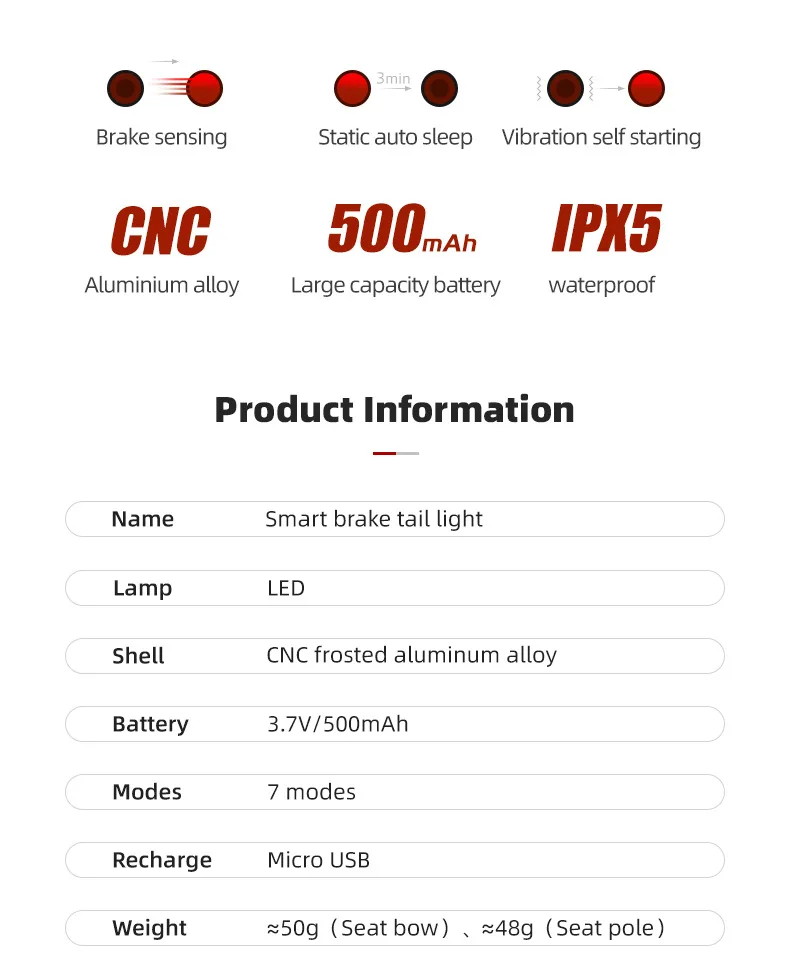 3min

Brake sensing

Static auto sleep

Vibration self starting

CNC
Aluminium alloy

500mAh
Large capacity battery

IPX5
waterproof

Product Information

Name Smart brake tail light

Lamp LED

Shell CNC frosted aluminum alloy

Battery 3.7V/500mAh

Modes 7 modes

Recharge Micro USB

Weight ≈50g（Seat bow）、≈48g（Seat pole）